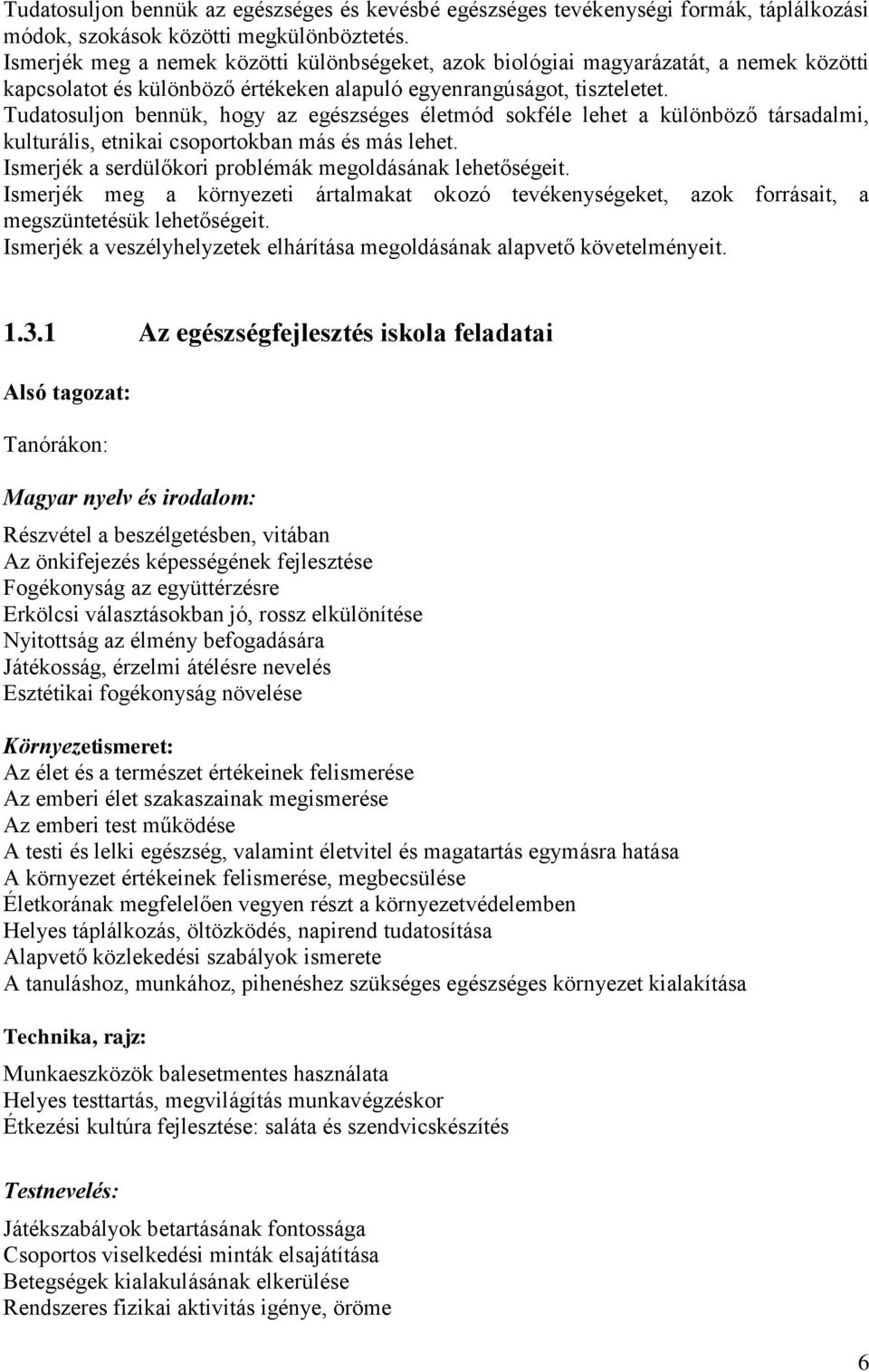 Tudatosuljon bennük az egészséges és kevésbé egészséges tevékenységi formák, táplálkozási módok, szokások közötti megkülönböztetés.
Ismerjék meg a nemek közötti különbségeket, azok biológiai magyarázatát, a nemek közötti kapcsolatot és különböző értékeken alapuló egyenrangúságot, tiszteletet.
Tudatosuljon bennük, hogy az egészséges életmód sokféle lehet a különböző társadalmi, kulturális, etnikai csoportokban más és más lehet.
Ismerjék a serdülőkori problémák megoldásának lehetőségeit.
Ismerjék meg a környezeti ártalmakat okozó tevékenységeket, azok forrásait, a megszüntetésük lehetőségeit.
Ismerjék a veszélyhelyzetek elhárítása megoldásának alapvető követelményeit.

1.3.1 Az egészségfejlesztés iskola feladatai

Alsó tagozat:

Tanórákon:

Magyar nyelv és irodalom:

Részvétel a beszélgetésben, vitában
Az önkifejezés képességének fejlesztése
Fogékonyság az együttérzésre
Erkölcsi választásokban jó, rossz elkülönítése
Nyitottság az élmény befogadására
Játékosság, érzelmi átélésre nevelés
Esztétikai fogékonyság növelése

Környezetismeret:
Az élet és a természet értékeinek felismerése
Az emberi élet szakaszainak megismerése
Az emberi test működése
A testi és lelki egészség, valamint életvitel és magatartás egymásra hatása
A környezet értékeinek felismerése, megbecsülése
Életkorának megfelelően vegyen részt a környezetvédelemben
Helyes táplálkozás, öltözködés, napirend tudatosítása
Alapvető közlekedési szabályok ismerete
A tanuláshoz, munkához, pihenéshez szükséges egészséges környezet kialakítása

Technika, rajz:

Munkaeszközök balesetmentes használata
Helyes testtartás, megvilágítás munkavégzéskor
Étkezési kultúra fejlesztése: saláta és szendvicskészítés

Testnevelés:

Játékszabályok betartásának fontossága
Csoportos viselkedési minták elsajátítása
Betegségek kialakulásának elkerülése
Rendszeres fizikai aktivitás igénye, öröme

6